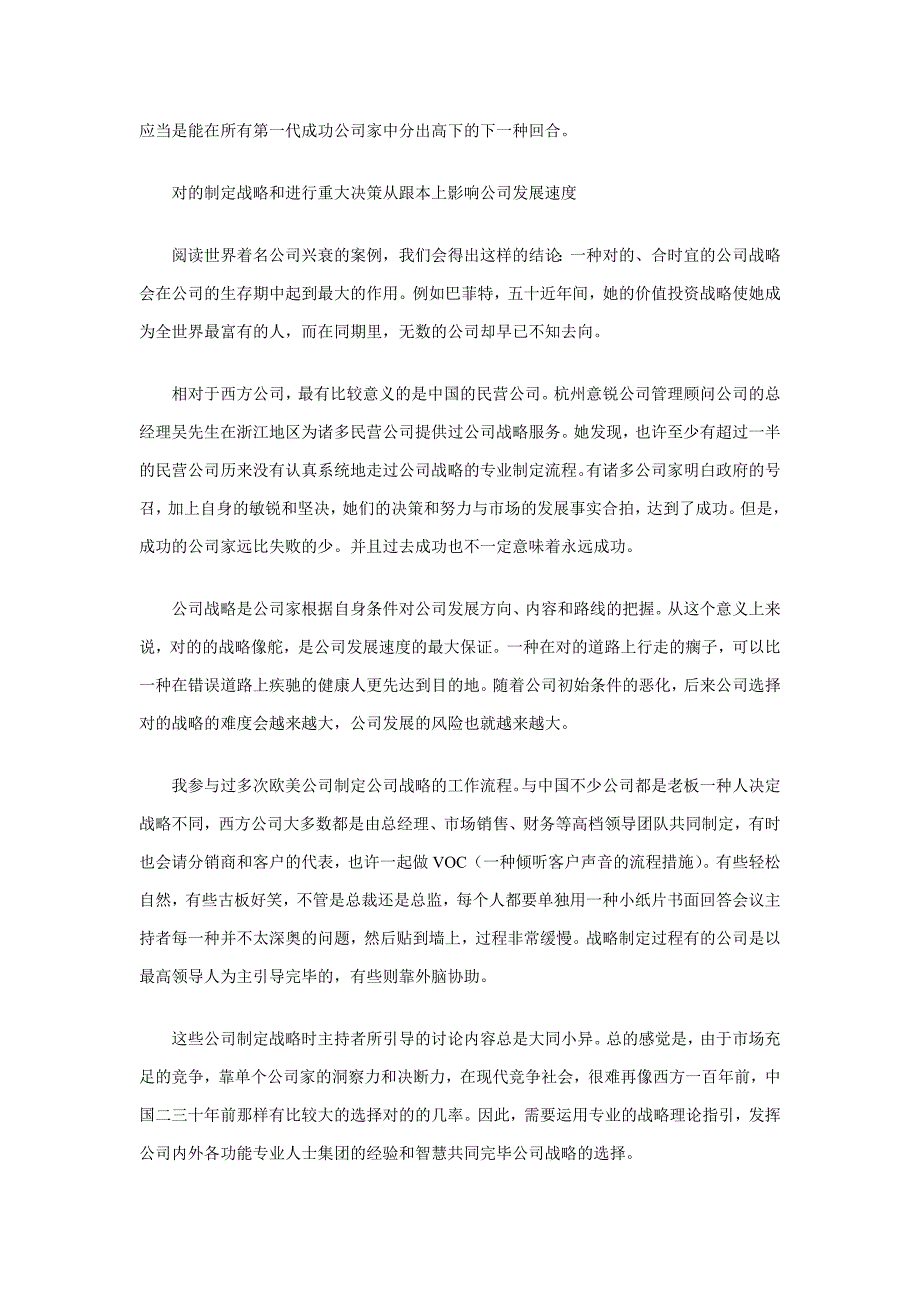 应当是能在所有第一代成功公司家中分出高下的下一种回合。

对的制定战略和进行重大决策从跟本上影响公司发展速度

阅读世界着名公司兴衰的案例，我们会得出这样的结论 一种对的、合时宜的公司战略会在公司的生存期中起到最大的作用。例如巴菲特，五十近年间，她的价值投资战略使她成为全世界最富有的人，而在同期里，无数的公司却早已不知去向。

相对于西方公司，最有比较意义的是中国的民营公司。杭州意锐公司管理顾问公司的总经理吴先生在浙江地区为诸多民营公司提供过公司战略服务。她发现，也许至少有超过一半的民营公司历来没有认真系统地走过公司战略的专业制定流程。有诸多公司家明白政府的号召，加上自身的敏锐和坚决，她们的决策和努力与市场的发展事实合拍，达到了成功。但是，成功的公司家远比失败的少。并且过去成功也不一定意味着永远成功。

公司战略是公司家根据自身条件对公司发展方向、内容和路线的把握。从这个意义上来说，对的的战略像舵，是公司发展速度的最大保证。一种在对的道路上行走的瘸子，可以比一种在错误道路上疾驰的健康人更先达到目的地。随着公司初始条件的恶化，后来公司选择对的战略的难度会越来越大，公司发展的风险也就越来越大。

我参与过多次欧美公司制定公司战略的工作流程。与中国不少公司都是老板一种人决定战略不同，西方公司大多数都是由总经理、市场销售、财务等高档领导团队共同制定，有时也会请分销商和客户的代表，也许一起做 VOC（一种倾听客户声音的流程措施）。有些轻松自然，有些古板好笑，不管是总裁还是总监，每个人都要单独用一种小纸片书面回答会议主持者每一种并不太深奥的问题，然后贴到墙上，过程非常缓慢。战略制定过程有的公司是以最高领导人为主引导完毕的，有些则靠外脑协助。

这些公司制定战略时主持者所引导的讨论内容总是大同小异。总的感觉是，由于市场充足的竞争，靠单个公司家的洞察力和决断力，在现代竞争社会，很难再像西方一百年前，中国二三十年前那样有比较大的选择对的的几率。因此，需要运用专业的战略理论指引，发挥公司内外各功能专业人士集团的经验和智慧共同完毕公司战略的选择。